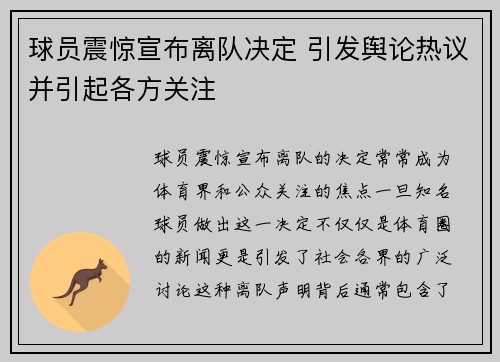 球员震惊宣布离队决定 引发舆论热议并引起各方关注

球员震惊宣布离队的决定常常成为体育界和公众关注的焦点一旦知名球员做出这一决定不仅仅是体育圈的新闻更是引发了社会各界的广泛讨论这种离队声明背后通常包含了